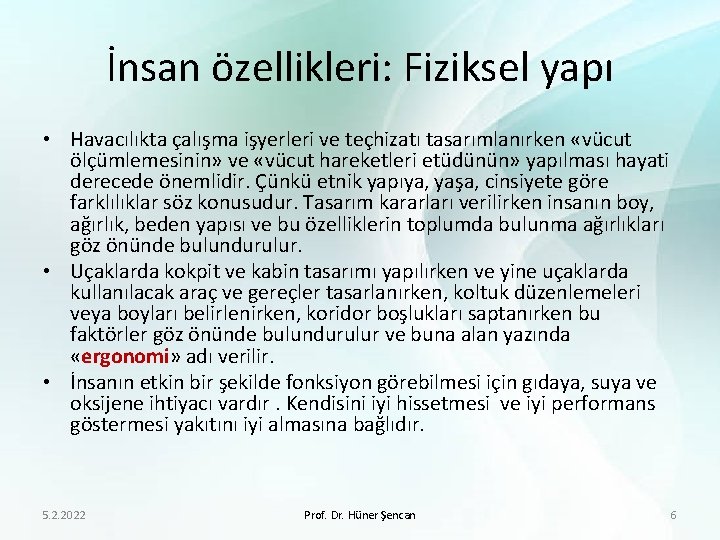 İnsan özellikleri: Fiziksel yapı

• Havacılıkta çalışma işyerleri ve teçhizatı tasarımlanırken «vücut ölçümlemesinin» ve «vücut hareketleri etüdünün» yapılması hayati derecede önemlidir. Çünkü etnik yapıya, yaşa, cinsiyete göre farklılıklar söz konusudur. Tasarım kararları verilirken insanın boy, ağırlık, beden yapısı ve bu özelliklerin toplumda bulunma ağırlıkları göz önünde bulundurulur.

• Uçaklarda kokpit ve kabin tasarımı yapılırken ve yine uçaklarda kullanılacak araç ve gereçler tasarlanırken, koltuk düzenlemeleri veya boyları belirlenirken, koridor boşlukları saptanırken bu faktörler göz önünde bulundurulur ve buna alan yazında «ergonomi» adı verilir.

• İnsanın etkin bir şekilde fonksiyon görebilmesi için gıdaya, suya ve oksijene ihtiyacı vardır . Kendisini iyi hissetmesi ve iyi performans göstermesi yakıtını iyi almasına bağlıdır.

5.2.2022 Prof. Dr. Hüner Şencan 6